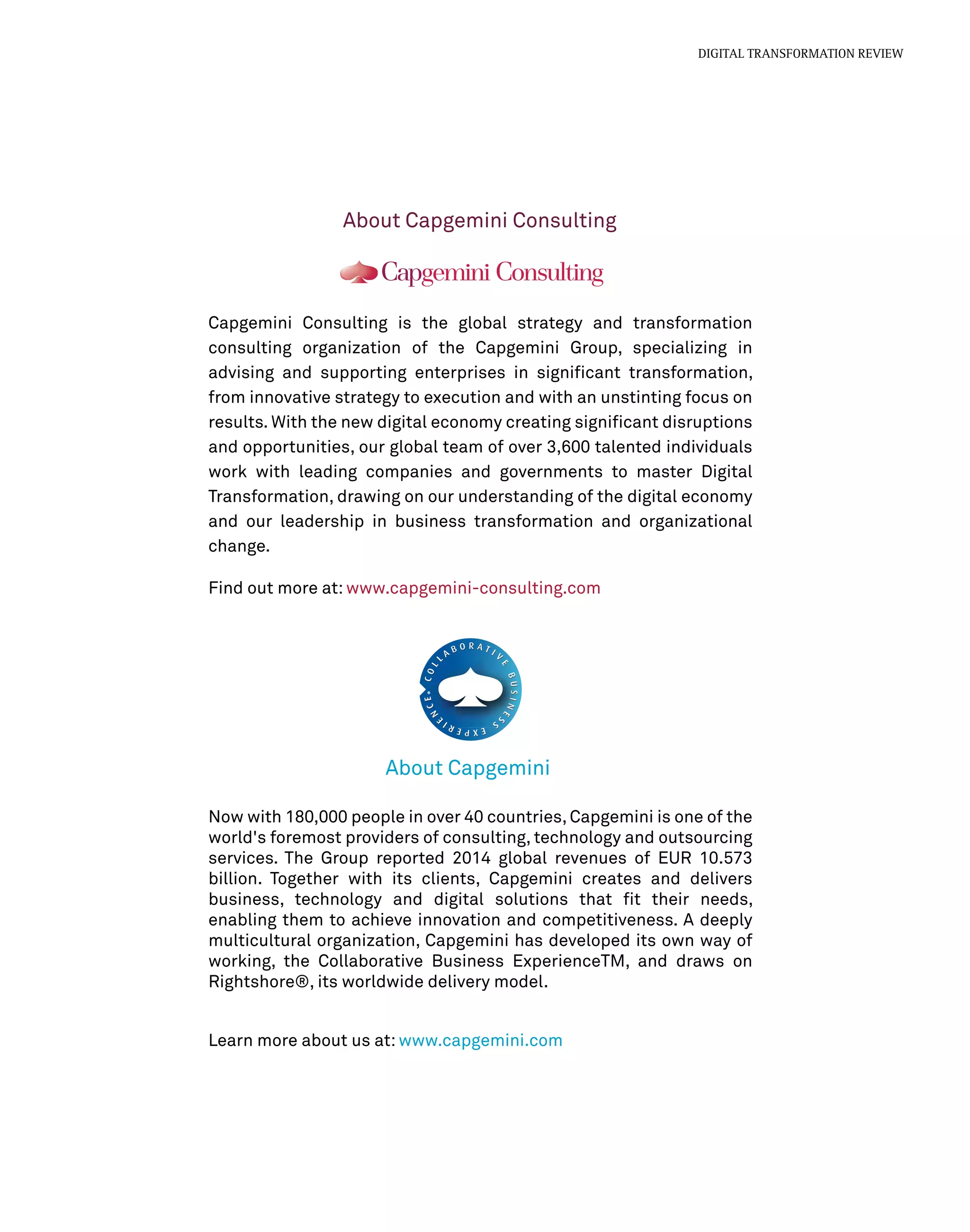 DIGITAL TRANSFORMATION REVIEW

About Capgemini Consulting

Capgemini Consulting

Capgemini Consulting is the global strategy and transformation consulting organization of the Capgemini Group, specializing in advising and supporting enterprises in significant transformation, from innovative strategy to execution and with an unstinting focus on results. With the new digital economy creating significant disruptions and opportunities, our global team of over 3,600 talented individuals work with leading companies and governments to master Digital Transformation, drawing on our understanding of the digital economy and our leadership in business transformation and organizational change.

Find out more at: www.capgemini-consulting.com

COLLABORATIVE BUSINESS EXPERIENCE®

About Capgemini

Now with 180,000 people in over 40 countries, Capgemini is one of the world's foremost providers of consulting, technology and outsourcing services. The Group reported 2014 global revenues of EUR 10.573 billion. Together with its clients, Capgemini creates and delivers business, technology and digital solutions that fit their needs, enabling them to achieve innovation and competitiveness. A deeply multicultural organization, Capgemini has developed its own way of working, the Collaborative Business ExperienceTM, and draws on Rightshore®, its worldwide delivery model.

Learn more about us at: www.capgemini.com